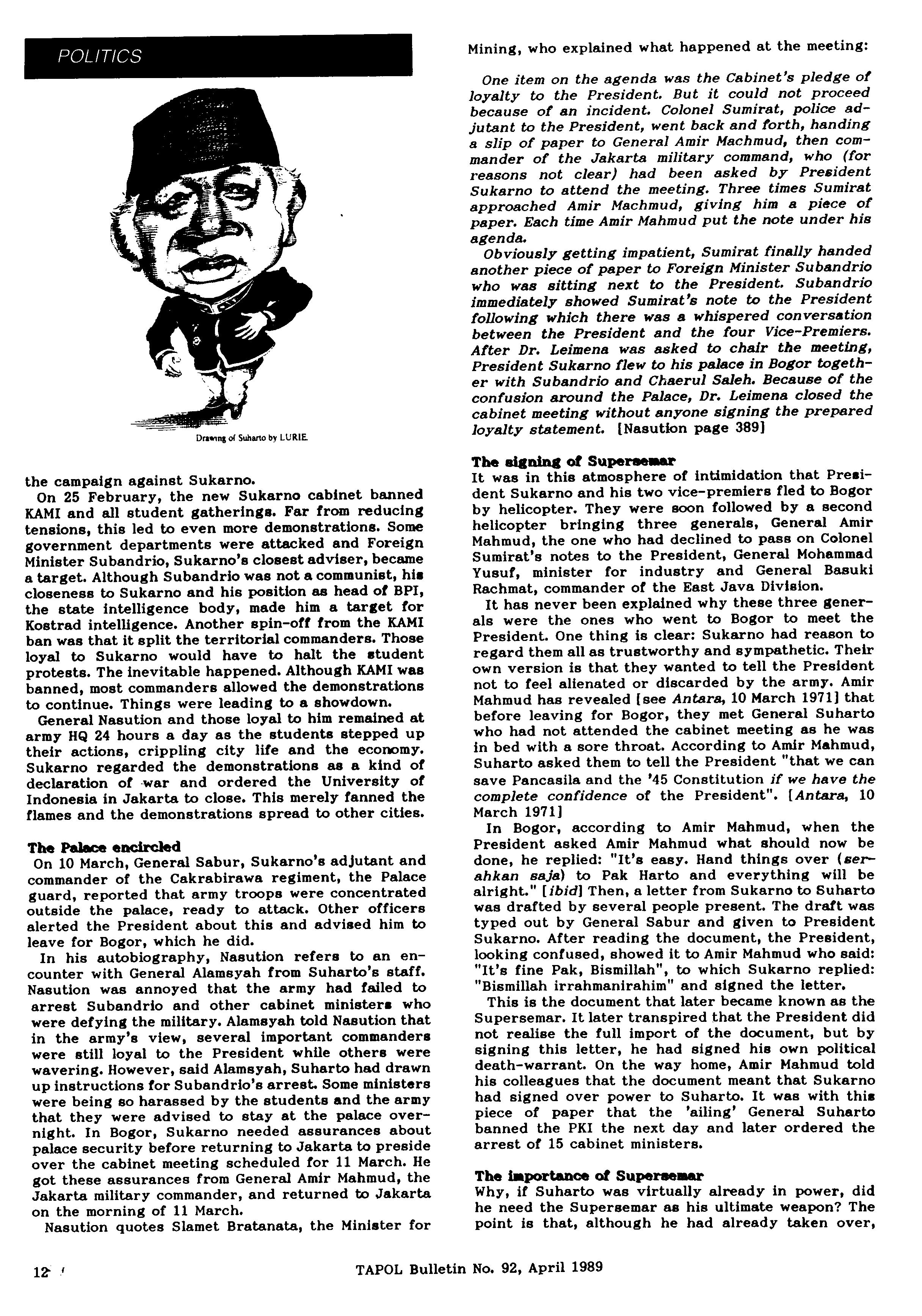 POLITICS

Drawing of Suharto by LURIE

the campaign against Sukarno.

On 25 February, the new Sukarno cabinet banned KAMI and all student gatherings. Far from reducing tensions, this led to even more demonstrations. Some government departments were attacked and Foreign Minister Subandrio, Sukarno's closest adviser, became a target. Although Subandrio was not a communist, his closeness to Sukarno and his position as head of BPI, the state intelligence body, made him a target for Kostrad intelligence. Another spin-off from the KAMI ban was that it split the territorial commanders. Those loyal to Sukarno would have to halt the student protests. The inevitable happened. Although KAMI was banned, most commanders allowed the demonstrations to continue. Things were leading to a showdown.

General Nasution and those loyal to him remained at army HQ 24 hours a day as the students stepped up their actions, crippling city life and the economy. Sukarno regarded the demonstrations as a kind of declaration of war and ordered the University of Indonesia in Jakarta to close. This merely fanned the flames and the demonstrations spread to other cities.

The Palace encircled

On 10 March, General Sabur, Sukarno's adjutant and commander of the Cakrabirawa regiment, the Palace guard, reported that army troops were concentrated outside the palace, ready to attack. Other officers alerted the President about this and advised him to leave for Bogor, which he did.

In his autobiography, Nasution refers to an encounter with General Alamsyah from Suharto's staff. Nasution was annoyed that the army had failed to arrest Subandrio and other cabinet ministers who were defying the military. Alamsyah told Nasution that in the army's view, several important commanders were still loyal to the President while others were wavering. However, said Alamsyah, Suharto had drawn up instructions for Subandrio's arrest. Some ministers were being so harassed by the students and the army that they were advised to stay at the palace overnight. In Bogor, Sukarno needed assurances about palace security before returning to Jakarta to preside over the cabinet meeting scheduled for 11 March. He got these assurances from General Amir Mahmud, the Jakarta military commander, and returned to Jakarta on the morning of 11 March.

Nasution quotes Slamet Bratanata, the Minister for Mining, who explained what happened at the meeting:

One item on the agenda was the Cabinet's pledge of loyalty to the President. But it could not proceed because of an incident. Colonel Sumirat, police adjutant to the President, went back and forth, handing a slip of paper to General Amir Machmud, then commander of the Jakarta military command, who (for reasons not clear) had been asked by President Sukarno to attend the meeting. Three times Sumirat approached Amir Machmud, giving him a piece of paper. Each time Amir Mahmud put the note under his agenda.

Obviously getting impatient, Sumirat finally handed another piece of paper to Foreign Minister Subandrio who was sitting next to the President. Subandrio immediately showed Sumirat's note to the President following which there was a whispered conversation between the President and the four Vice-Premiers. After Dr. Leimena was asked to chair the meeting, President Sukarno flew to his palace in Bogor together with Subandrio and Chaerul Saleh. Because of the confusion around the Palace, Dr. Leimena closed the cabinet meeting without anyone signing the prepared loyalty statement. [Nasution page 389]

The signing of Supersemar

It was in this atmosphere of intimidation that President Sukarno and his two vice-premiers fled to Bogor by helicopter. They were soon followed by a second helicopter bringing three generals, General Amir Mahmud, the one who had declined to pass on Colonel Sumirat's notes to the President, General Mohammad Yusuf, minister for industry and General Basuki Rachmat, commander of the East Java Division.

It has never been explained why these three generals were the ones who went to Bogor to meet the President. One thing is clear: Sukarno had reason to regard them all as trustworthy and sympathetic. Their own version is that they wanted to tell the President not to feel alienated or discarded by the army. Amir Mahmud has revealed [see Antara, 10 March 1971] that before leaving for Bogor, they met General Suharto who had not attended the cabinet meeting as he was in bed with a sore throat. According to Amir Mahmud, Suharto asked them to tell the President "that we can save Pancasila and the '45 Constitution if we have the complete confidence of the President". [Antara, 10 March 1971]

In Bogor, according to Amir Mahmud, when the President asked Amir Mahmud what should now be done, he replied: "It's easy. Hand things over (serahkan saja) to Pak Harto and everything will be alright." [ibid] Then, a letter from Sukarno to Suharto was drafted by several people present. The draft was typed out by General Sabur and given to President Sukarno. After reading the document, the President, looking confused, showed it to Amir Mahmud who said: "It's fine Pak, Bismillah", to which Sukarno replied: "Bismillah irrahmanirahim" and signed the letter.

This is the document that later became known as the Supersemar. It later transpired that the President did not realise the full import of the document, but by signing this letter, he had signed his own political death-warrant. On the way home, Amir Mahmud told his colleagues that the document meant that Sukarno had signed over power to Suharto. It was with this piece of paper that the 'ailing' General Suharto banned the PKI the next day and later ordered the arrest of 15 cabinet ministers.

The importance of Supersemar

Why, if Suharto was virtually already in power, did he need the Supersemar as his ultimate weapon? The point is that, although he had already taken over,

12

TAPOL Bulletin No. 92, April 1989